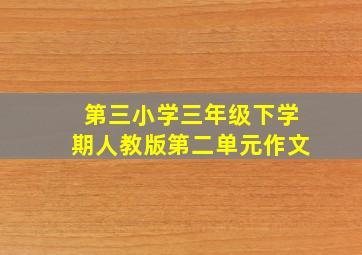 第三小学三年级下学期人教版第二单元作文